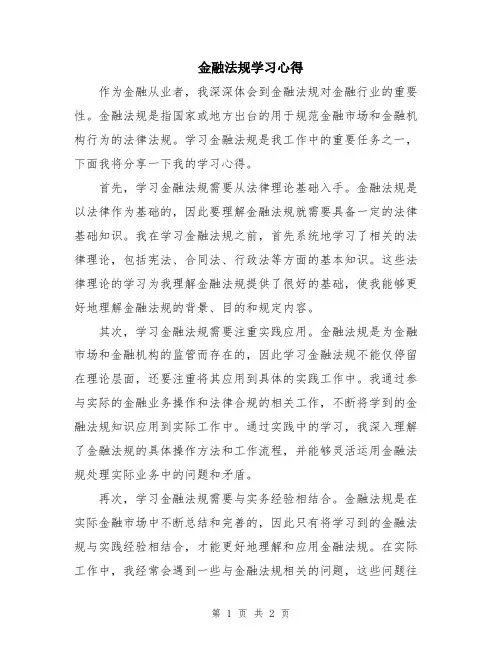 金融法规学习心得

作为金融从业者，我深深体会到金融法规对金融行业的重要性。金融法规是指国家或地方出台的用于规范金融市场和金融机构行为的法律法规。学习金融法规是我工作中的重要任务之一，下面我将分享一下我的学习心得。

首先，学习金融法规需要从法律理论基础入手。金融法规是以法律作为基础的，因此要理解金融法规就需要具备一定的法律基础知识。我在学习金融法规之前，首先系统地学习了相关的法律理论，包括宪法、合同法、行政法等方面的基本知识。这些法律理论的学习为我理解金融法规提供了很好的基础，使我能够更好地理解金融法规的背景、目的和规定内容。

其次，学习金融法规需要注重实践应用。金融法规是为金融市场和金融机构的监管而存在的，因此学习金融法规不能仅停留在理论层面，还要注重将其应用到具体的实践工作中。我通过参与实际的金融业务操作和法律合规的相关工作，不断将学到的金融法规知识应用到实际工作中。通过实践中的学习，我深入理解了金融法规的具体操作方法和工作流程，并能够灵活运用金融法规处理实际业务中的问题和矛盾。

再次，学习金融法规需要与实务经验相结合。金融法规是在实际金融市场中不断总结和完善的，因此只有将学习到的金融法规与实践经验相结合，才能更好地理解和应用金融法规。在实际工作中，我经常会遇到一些与金融法规相关的问题，这些问题往

第 1 页 共 2 页